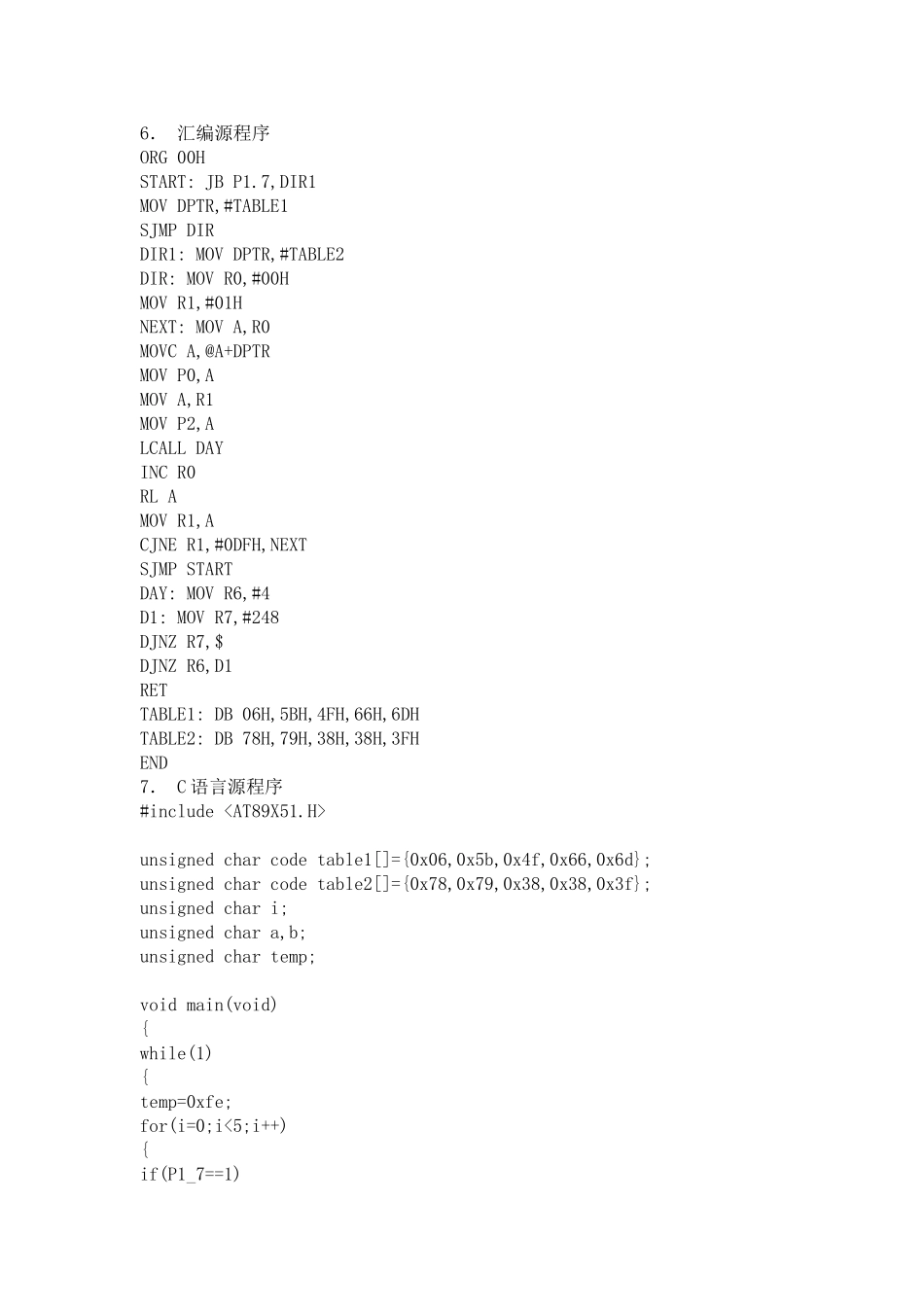 6． 汇编源程序
ORG 00H
START: JB P1.7,DIR1
MOV DPTR,#TABLE1
SJMP DIR
DIR1: MOV DPTR,#TABLE2
DIR: MOV R0,#00H
MOV R1,#01H
NEXT: MOV A,R0
MOVC A,@A+DPTR
MOV P0,A
MOV A,R1
MOV P2,A
LCALL DAY
INC R0
RL A
MOV R1,A
CJNE R1,#0DFH,NEXT
SJMP START
DAY: MOV R6,#4
D1: MOV R7,#248
DJNZ R7,$
DJNZ R6,D1
RET
TABLE1: DB 06H,5BH,4FH,66H,6DH
TABLE2: DB 78H,79H,38H,38H,3FH
END
7． C 语言源程序
#include <AT89X51.H>

unsigned char code table1[]={0x06,0x5b,0x4f,0x66,0x6d};
unsigned char code table2[]={0x78,0x79,0x38,0x38,0x3f};
unsigned char i;
unsigned char a,b;
unsigned char temp;

void main(void)
{
while(1)
{
temp=0xfe;
for(i=0;i<5;i++)
{
if(P1_7==1)